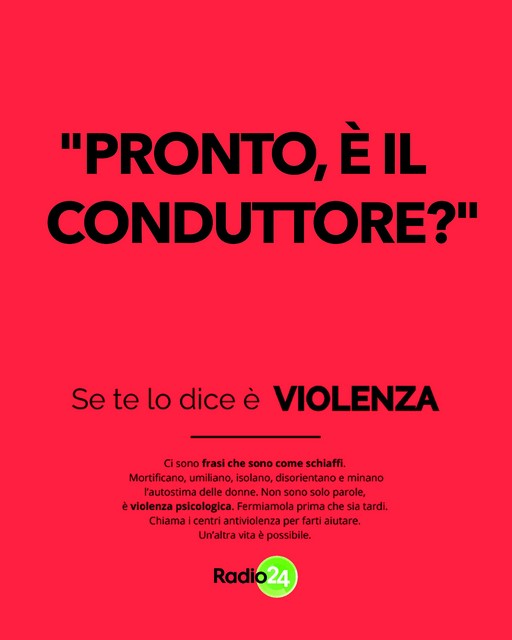 "PRONTO, È IL CONDUTTORE?"

Se te lo dice è VIOLENZA

Ci sono frasi che sono come schiaffi. Mortificano, umiliano, isolano, disorientano e minano l'autostima delle donne. Non sono solo parole, è violenza psicologica. Fermiamola prima che sia tardi. Chiama i centri antiviolenza per farti aiutare. Un'altra vita è possibile.

Radio24